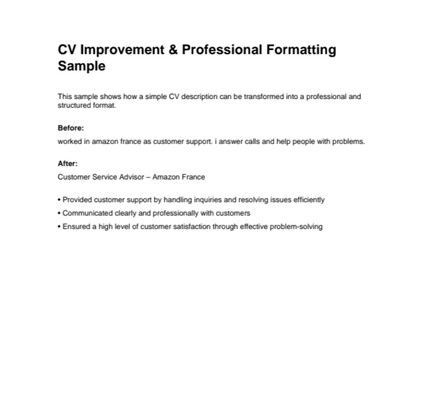 CV Improvement & Professional Formatting Sample

This sample shows how a simple CV description can be transformed into a professional and structured format.

Before:
worked in amazon france as customer support. i answer calls and help people with problems.

After:
Customer Service Advisor – Amazon France

• Provided customer support by handling inquiries and resolving issues efficiently
• Communicated clearly and professionally with customers
• Ensured a high level of customer satisfaction through effective problem-solving